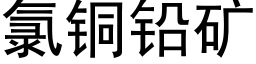 氯铜铅矿